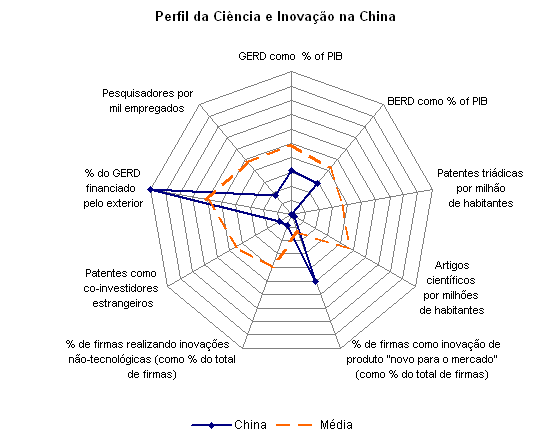 Perfil da Ciência e Inovação na China

GERD como % of PIB

BERD como % of PIB

Patentes triádicas por milhão de habitantes

Artigos científicos por milhões de habitantes

% de firmas como inovação de produto "novo para o mercado" (como % do total de firmas)

% de firmas realizando inovações não-tecnológicas (como % do total de firmas)

Patentes como co-investidores estrangeiros

% do GERD financiado pelo exterior

Pesquisadores por mil empregados

China
Média